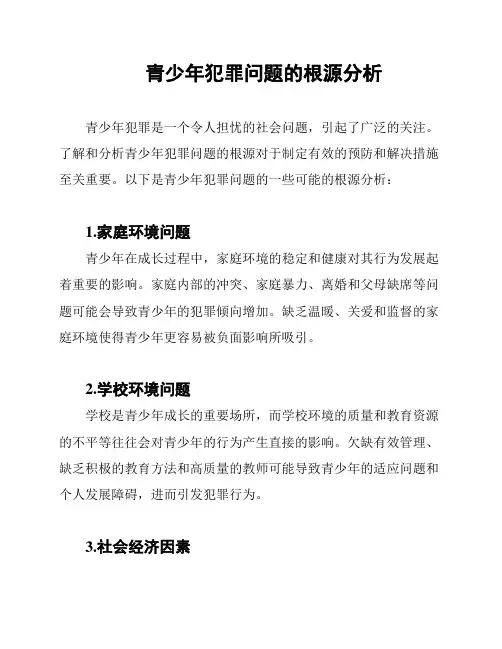 青少年犯罪问题的根源分析

青少年犯罪是一个令人担忧的社会问题，引起了广泛的关注。了解和分析青少年犯罪问题的根源对于制定有效的预防和解决措施至关重要。以下是青少年犯罪问题的一些可能的根源分析：

1.家庭环境问题

青少年在成长过程中，家庭环境的稳定和健康对其行为发展起着重要的影响。家庭内部的冲突、家庭暴力、离婚和父母缺席等问题可能会导致青少年的犯罪倾向增加。缺乏温暖、关爱和监督的家庭环境使得青少年更容易被负面影响所吸引。

2.学校环境问题

学校是青少年成长的重要场所，而学校环境的质量和教育资源的不平等往往会对青少年的行为产生直接的影响。欠缺有效管理、缺乏积极的教育方法和高质量的教师可能导致青少年的适应问题和个人发展障碍，进而引发犯罪行为。

3.社会经济因素